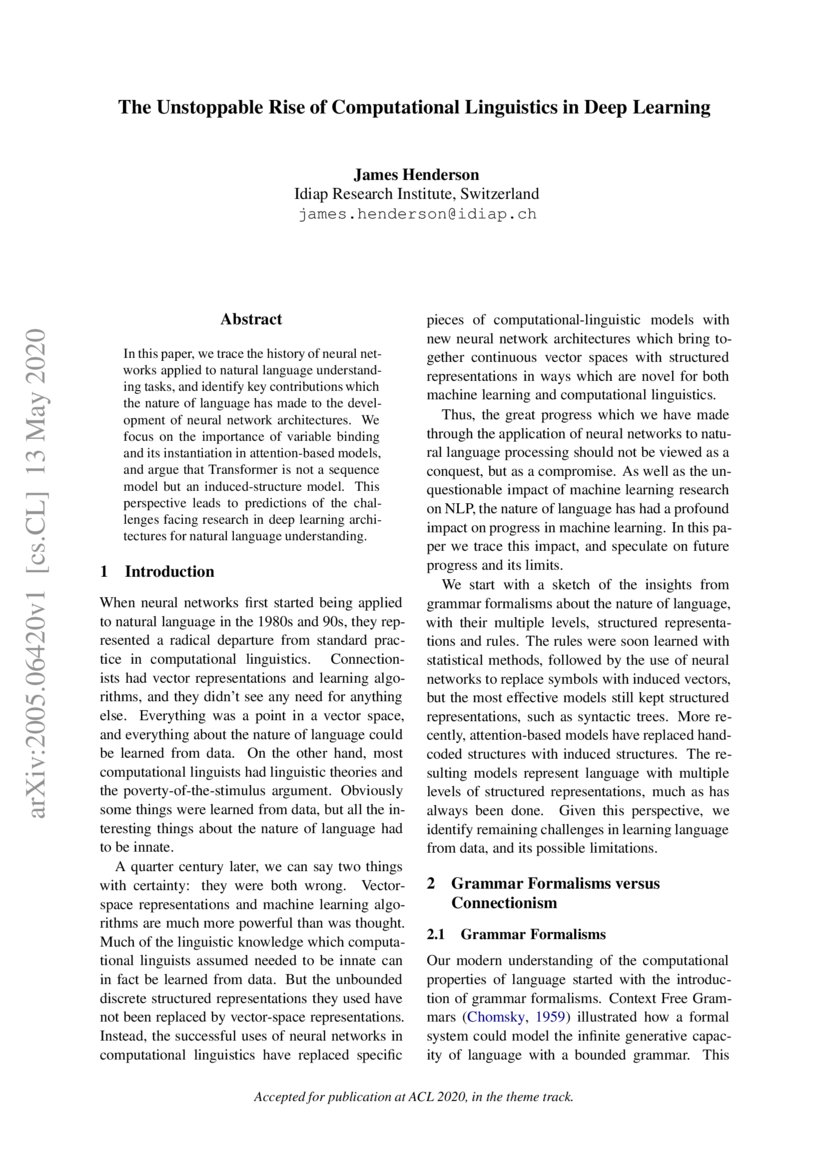 The Unstoppable Rise of Computational Linguistics in Deep Learning

James Henderson
Idiap Research Institute, Switzerland
james.henderson@idiap.ch

arXiv:2005.06420v1 [cs.CL] 13 May 2020

Abstract

In this paper, we trace the history of neural networks applied to natural language understanding tasks, and identify key contributions which the nature of language has made to the development of neural network architectures. We focus on the importance of variable binding and its instantiation in attention-based models, and argue that Transformer is not a sequence model but an induced-structure model. This perspective leads to predictions of the challenges facing research in deep learning architectures for natural language understanding.

1 Introduction

When neural networks first started being applied to natural language in the 1980s and 90s, they represented a radical departure from standard practice in computational linguistics. Connectionists had vector representations and learning algorithms, and they didn't see any need for anything else. Everything was a point in a vector space, and everything about the nature of language could be learned from data. On the other hand, most computational linguists had linguistic theories and the poverty-of-the-stimulus argument. Obviously some things were learned from data, but all the interesting things about the nature of language had to be innate.

A quarter century later, we can say two things with certainty: they were both wrong. Vector-space representations and machine learning algorithms are much more powerful than was thought. Much of the linguistic knowledge which computational linguists assumed needed to be innate can in fact be learned from data. But the unbounded discrete structured representations they used have not been replaced by vector-space representations. Instead, the successful uses of neural networks in computational linguistics have replaced specific pieces of computational-linguistic models with new neural network architectures which bring together continuous vector spaces with structured representations in ways which are novel for both machine learning and computational linguistics.

Thus, the great progress which we have made through the application of neural networks to natural language processing should not be viewed as a conquest, but as a compromise. As well as the unquestionable impact of machine learning research on NLP, the nature of language has had a profound impact on progress in machine learning. In this paper we trace this impact, and speculate on future progress and its limits.

We start with a sketch of the insights from grammar formalisms about the nature of language, with their multiple levels, structured representations and rules. The rules were soon learned with statistical methods, followed by the use of neural networks to replace symbols with induced vectors, but the most effective models still kept structured representations, such as syntactic trees. More recently, attention-based models have replaced hand-coded structures with induced structures. The resulting models represent language with multiple levels of structured representations, much as has always been done. Given this perspective, we identify remaining challenges in learning language from data, and its possible limitations.

2 Grammar Formalisms versus Connectionism

2.1 Grammar Formalisms

Our modern understanding of the computational properties of language started with the introduction of grammar formalisms. Context Free Grammars (Chomsky, 1959) illustrated how a formal system could model the infinite generative capacity of language with a bounded grammar. This

Accepted for publication at ACL 2020, in the theme track.